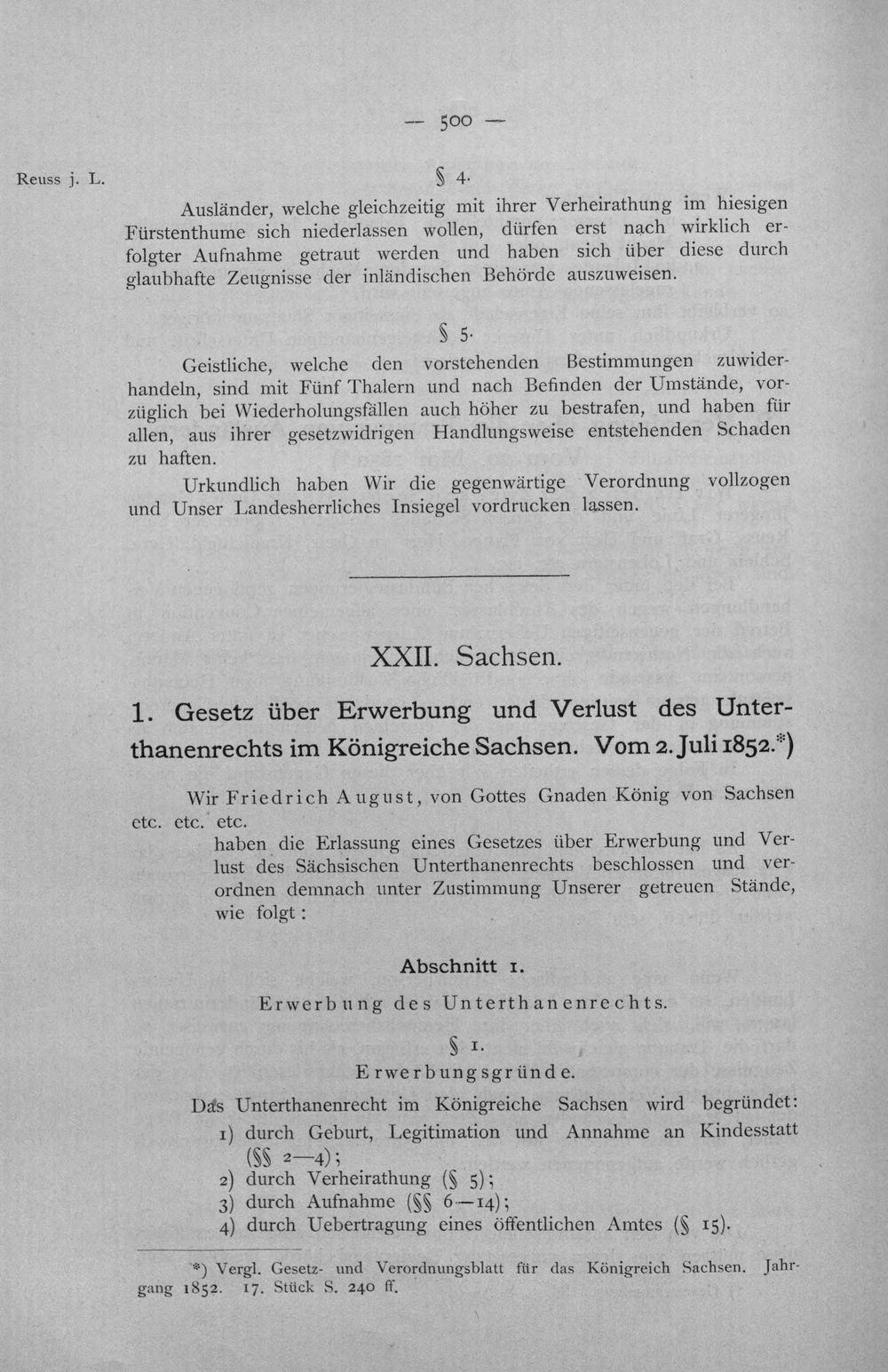 — 500 —

Reuss j. L.

§ 4.

Ausländer, welche gleichzeitig mit ihrer Verheirathung im hiesigen Fürstenthume sich niederlassen wollen, dürfen erst nach wirklich erfolgter Aufnahme getraut werden und haben sich über diese durch glaubhafte Zeugnisse der inländischen Behörde auszuweisen.

§ 5.

Geistliche, welche den vorstehenden Bestimmungen zuwiderhandeln, sind mit Fünf Thalern und nach Befinden der Umstände, vorzüglich bei Wiederholungsfällen auch höher zu bestrafen, und haben für allen, aus ihrer gesetzwidrigen Handlungsweise entstehenden Schaden zu haften.

Urkundlich haben Wir die gegenwärtige Verordnung vollzogen und Unser Landesherrliches Insiegel vordrucken lassen.

XXII. Sachsen.

1. Gesetz über Erwerbung und Verlust des Unterthanenrechts im Königreiche Sachsen. Vom 2. Juli 1852.*)

Wir Friedrich August, von Gottes Gnaden König von Sachsen etc. etc. etc.

haben die Erlassung eines Gesetzes über Erwerbung und Verlust des Sächsischen Unterthanenrechts beschlossen und verordnen demnach unter Zustimmung Unserer getreuen Stände, wie folgt:

Abschnitt 1.

Erwerbung des Unterthanenrechts.

§ 1.

Erwerbungsgründe.

Das Unterthanenrecht im Königreiche Sachsen wird begründet:
1) durch Geburt, Legitimation und Annahme an Kindesstatt (§§ 2—4);
2) durch Verheirathung (§ 5);
3) durch Aufnahme (§§ 6—14);
4) durch Uebertragung eines öffentlichen Amtes (§ 15).

*) Vergl. Gesetz- und Verordnungsblatt für das Königreich Sachsen. Jahrgang 1852. 17. Stück S. 240 ff.